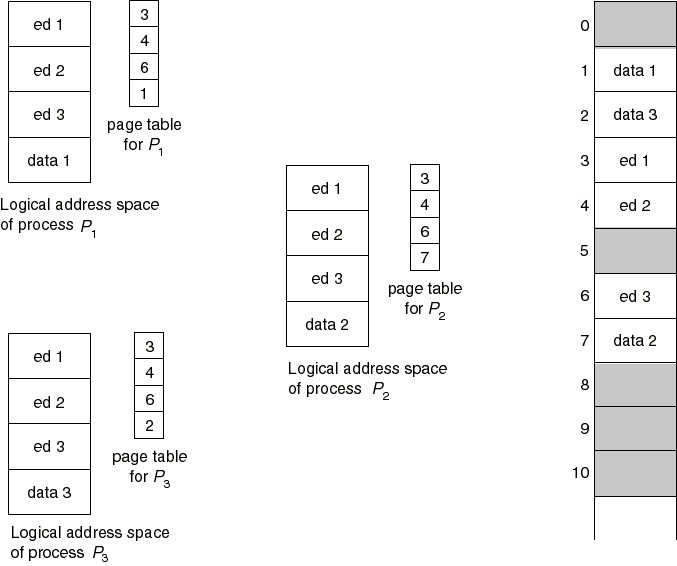 ed 1
ed 2
ed 3
data 1

3
4
6
1

page table for $P_1$

Logical address space of process $P_1$

ed 1
ed 2
ed 3
data 2

3
4
6
7

page table for $P_2$

Logical address space of process $P_2$

ed 1
ed 2
ed 3
data 3

3
4
6
2

page table for $P_3$

Logical address space of process $P_3$

0
1 data 1
2 data 3
3 ed 1
4 ed 2
5
6 ed 3
7 data 2
8
9
10